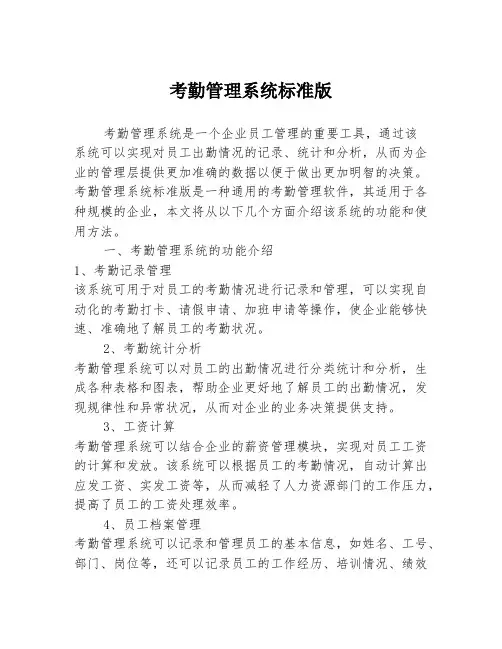 考勤管理系统标准版

考勤管理系统是一个企业员工管理的重要工具，通过该系统可以实现对员工出勤情况的记录、统计和分析，从而为企业的管理层提供更加准确的数据以便于做出更加明智的决策。考勤管理系统标准版是一种通用的考勤管理软件，其适用于各种规模的企业，本文将从以下几个方面介绍该系统的功能和使用方法。

一、考勤管理系统的功能介绍

1、考勤记录管理

该系统可用于对员工的考勤情况进行记录和管理，可以实现自动化的考勤打卡、请假申请、加班申请等操作，使企业能够快速、准确地了解员工的考勤状况。

2、考勤统计分析

考勤管理系统可以对员工的出勤情况进行分类统计和分析，生成各种表格和图表，帮助企业更好地了解员工的出勤情况，发现规律性和异常状况，从而对企业的业务决策提供支持。

3、工资计算

考勤管理系统可以结合企业的薪资管理模块，实现对员工工资的计算和发放。该系统可以根据员工的考勤情况，自动计算出应发工资、实发工资等，从而减轻了人力资源部门的工作压力，提高了员工的工资处理效率。

4、员工档案管理

考勤管理系统可以记录和管理员工的基本信息，如姓名、工号、部门、岗位等，还可以记录员工的工作经历、培训情况、绩效